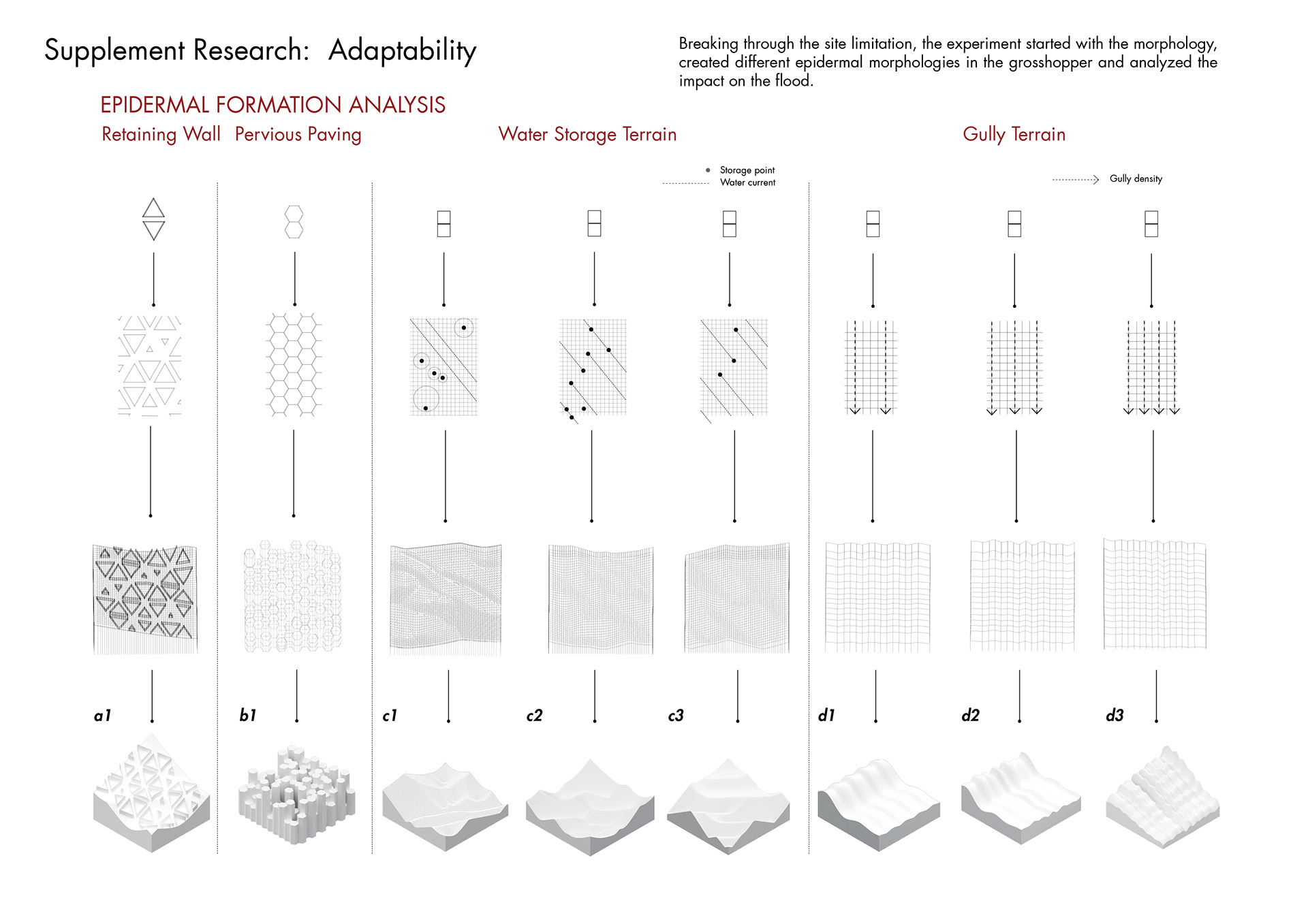 Supplement Research: Adaptability

Breaking through the site limitation, the experiment started with the morphology, created different epidermal morphologies in the grosshopper and analyzed the impact on the flood.

EPIDERMAL FORMATION ANALYSIS

Retaining Wall Pervious Paving

Water Storage Terrain

Gully Terrain

Storage point
Water current

Gully density

a1

b1

c1

c2

c3

d1

d2

d3